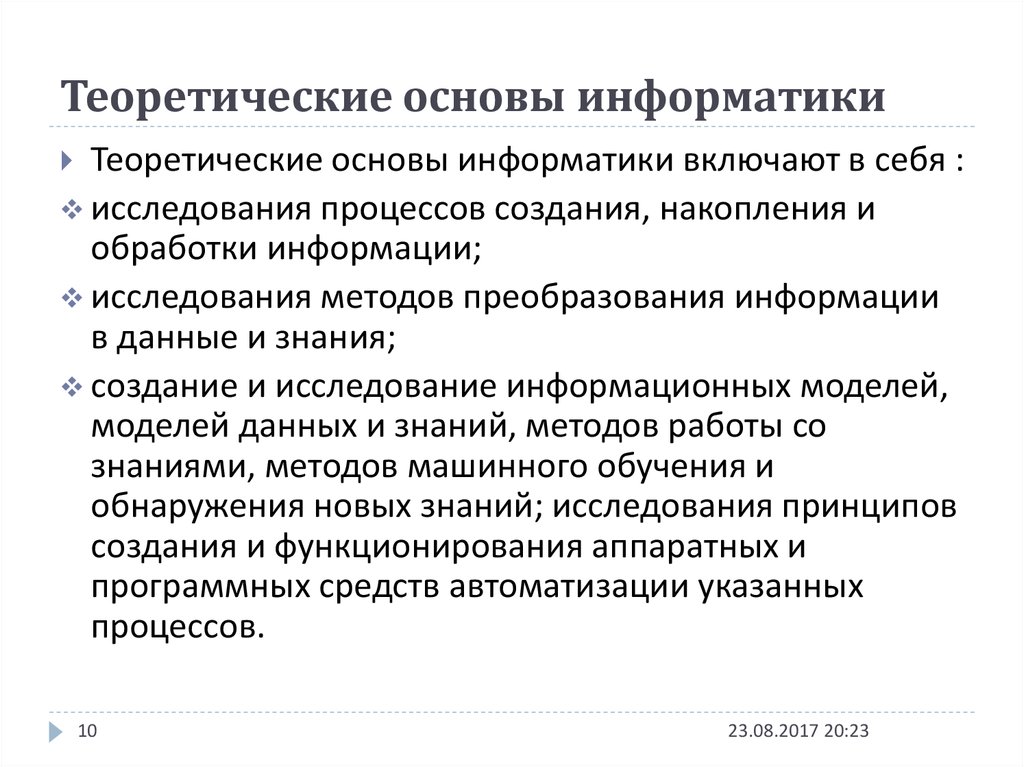 Теоретические основы информатики

Теоретические основы информатики включают в себя :

исследования процессов создания, накопления и обработки информации;

исследования методов преобразования информации в данные и знания;

создание и исследование информационных моделей, моделей данных и знаний, методов работы со знаниями, методов машинного обучения и обнаружения новых знаний; исследования принципов создания и функционирования аппаратных и программных средств автоматизации указанных процессов.

10

23.08.2017 20:23